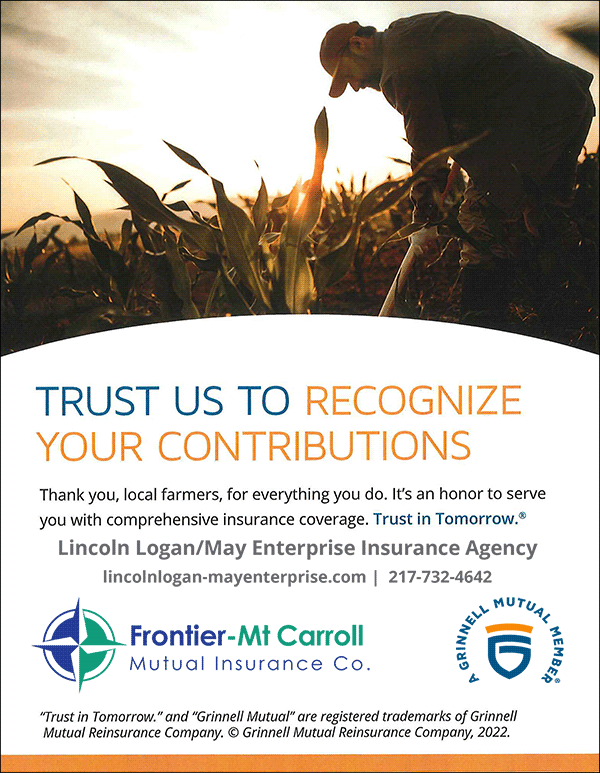 TRUST US TO RECOGNIZE YOUR CONTRIBUTIONS

Thank you, local farmers, for everything you do. It's an honor to serve you with comprehensive insurance coverage. Trust in Tomorrow.®

Lincoln Logan/May Enterprise Insurance Agency

lincolnlogan-mayenterprise.com | 217-732-4642

Frontier-Mt Carroll
Mutual Insurance Co.

A GRINNELL MUTUAL MEMBER®

"Trust in Tomorrow." and "Grinnell Mutual" are registered trademarks of Grinnell Mutual Reinsurance Company. © Grinnell Mutual Reinsurance Company, 2022.